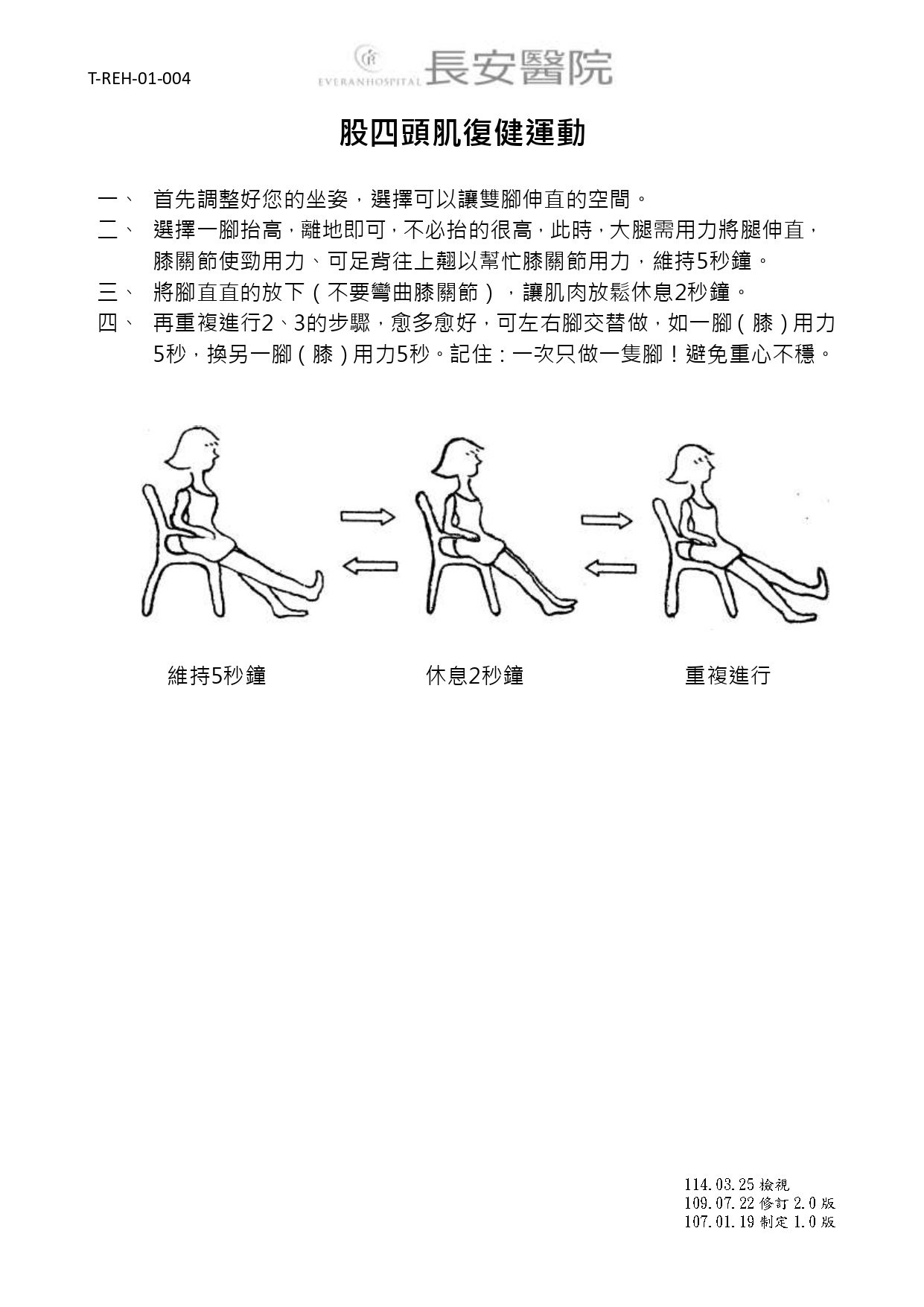 T-REH-01-004

EVERANHOSPITAL 長安醫院

股四頭肌復健運動

一、 首先調整好您的坐姿，選擇可以讓雙腳伸直的空間。

二、 選擇一腳抬高，離地即可，不必抬的很高，此時，大腿需用力將腿伸直，膝關節使勁用力、可足背往上翹以幫忙膝關節用力，維持5秒鐘。

三、 將腳直直的放下（不要彎曲膝關節），讓肌肉放鬆休息2秒鐘。

四、 再重複進行2、3的步驟，愈多愈好，可左右腳交替做，如一腳（膝）用力5秒，換另一腳（膝）用力5秒。記住：一次只做一隻腳！避免重心不穩。

維持5秒鐘

休息2秒鐘

重複進行

114.03.25 檢視
109.07.22 修訂 2.0 版
107.01.19 制定 1.0 版